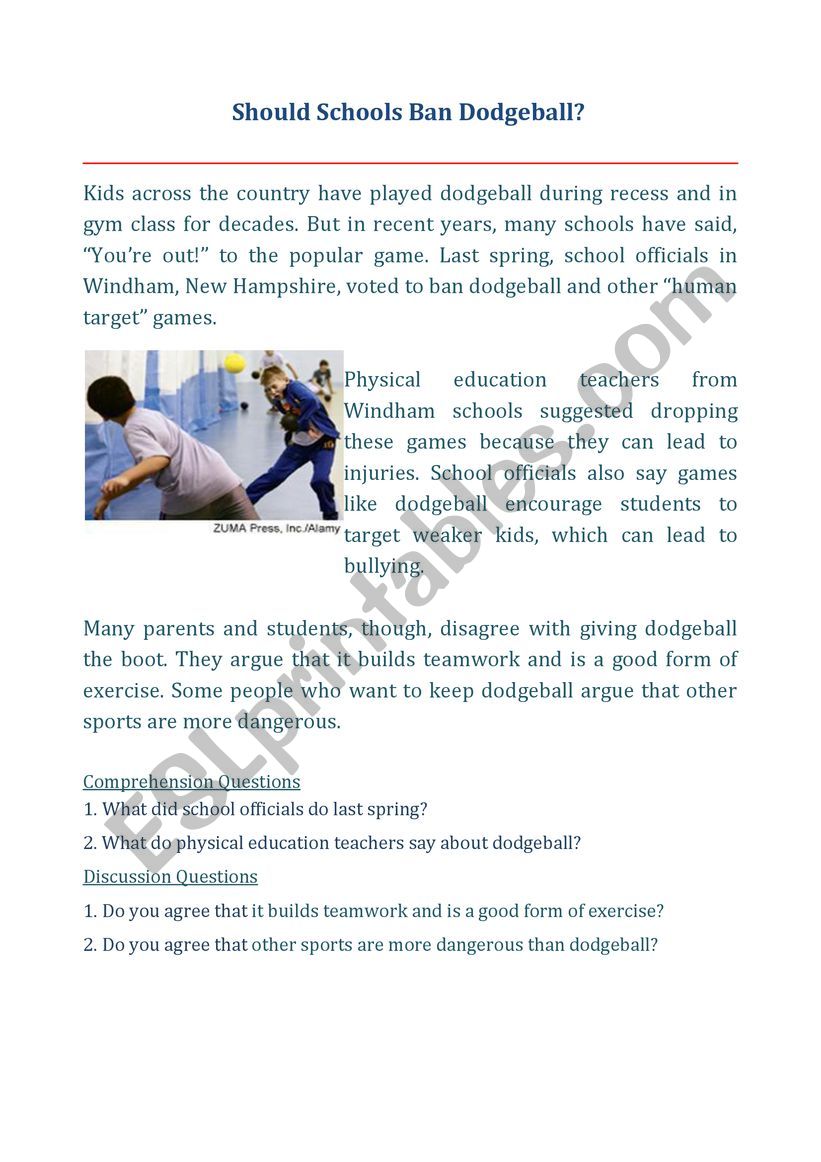 Should Schools Ban Dodgeball?

Kids across the country have played dodgeball during recess and in gym class for decades. But in recent years, many schools have said, “You’re out!” to the popular game. Last spring, school officials in Windham, New Hampshire, voted to ban dodgeball and other “human target” games.

ZUMA Press, Inc./Alamy

Physical education teachers from Windham schools suggested dropping these games because they can lead to injuries. School officials also say games like dodgeball encourage students to target weaker kids, which can lead to bullying.

Many parents and students, though, disagree with giving dodgeball the boot. They argue that it builds teamwork and is a good form of exercise. Some people who want to keep dodgeball argue that other sports are more dangerous.

Comprehension Questions

1. What did school officials do last spring?

2. What do physical education teachers say about dodgeball?

Discussion Questions

1. Do you agree that it builds teamwork and is a good form of exercise?

2. Do you agree that other sports are more dangerous than dodgeball?

ESLprintables.com